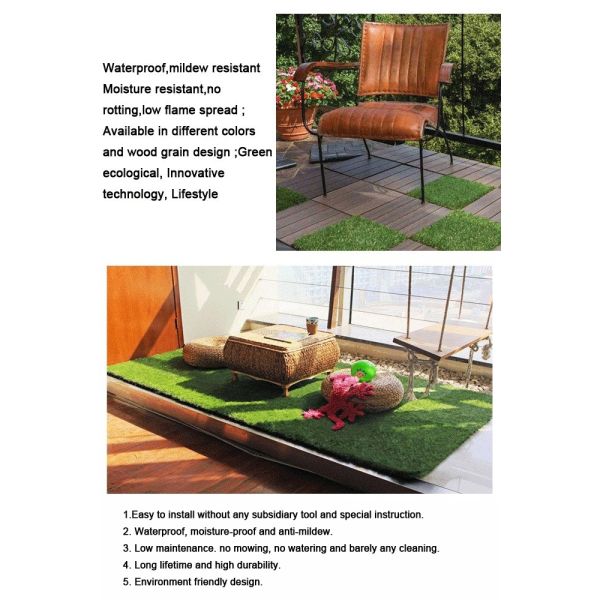 Waterproof,mildew resistant Moisture resistant,no rotting,low flame spread ; Available in different colors and wood grain design ;Green ecological, Innovative technology, Lifestyle

1.Easy to install without any subsidiary tool and special instruction.
2. Waterproof, moisture-proof and anti-mildew.
3. Low maintenance. no mowing, no watering and barely any cleaning.
4. Long lifetime and high durability.
5. Environment friendly design.